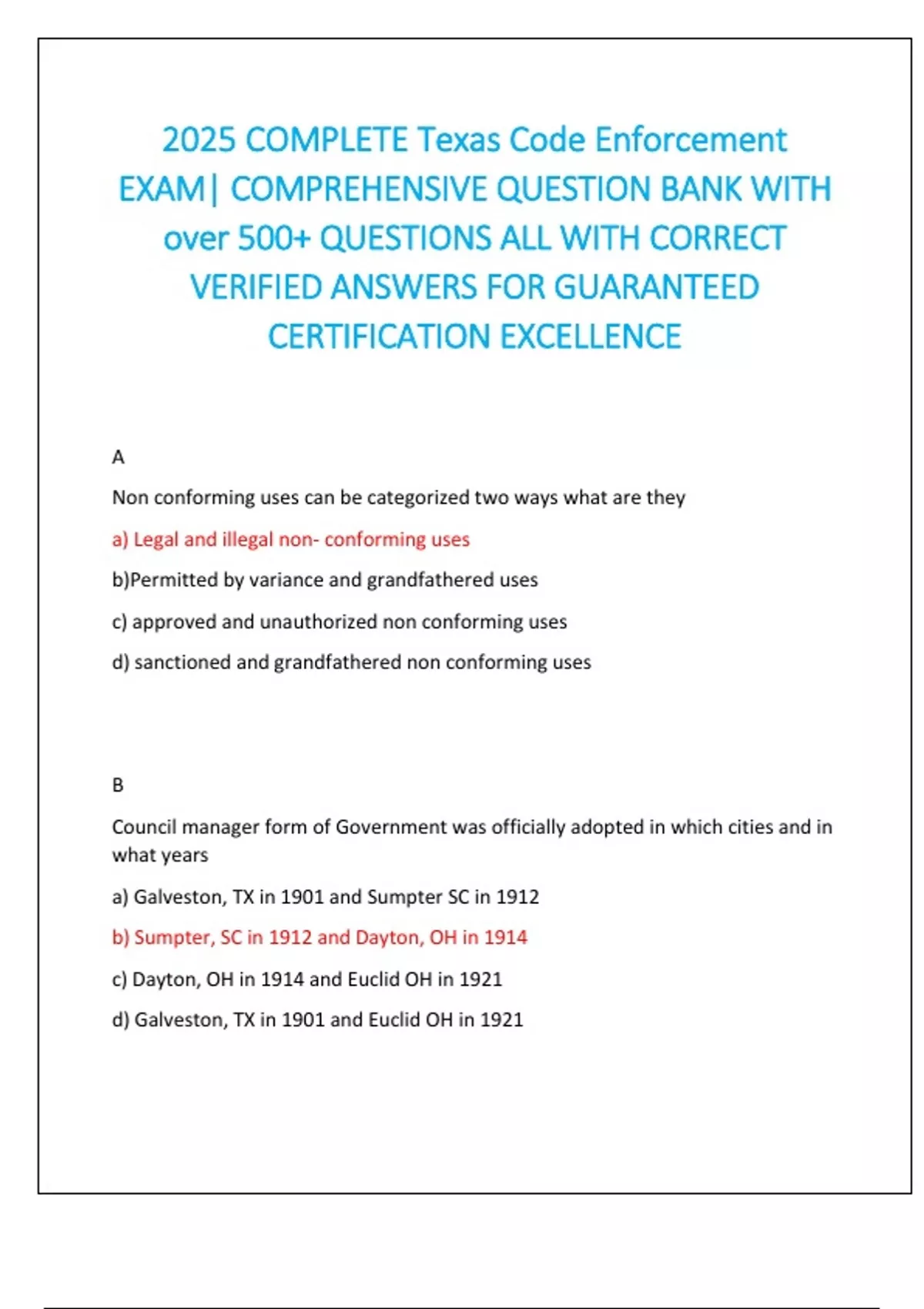 2025 COMPLETE Texas Code Enforcement EXAM| COMPREHENSIVE QUESTION BANK WITH over 500+ QUESTIONS ALL WITH CORRECT VERIFIED ANSWERS FOR GUARANTEED CERTIFICATION EXCELLENCE

A

Non conforming uses can be categorized two ways what are they

a) Legal and illegal non- conforming uses

b)Permitted by variance and grandfathered uses

c) approved and unauthorized non conforming uses

d) sanctioned and grandfathered non conforming uses

B

Council manager form of Government was officially adopted in which cities and in what years

a) Galveston, TX in 1901 and Sumpter SC in 1912

b) Sumpter, SC in 1912 and Dayton, OH in 1914

c) Dayton, OH in 1914 and Euclid OH in 1921

d) Galveston, TX in 1901 and Euclid OH in 1921